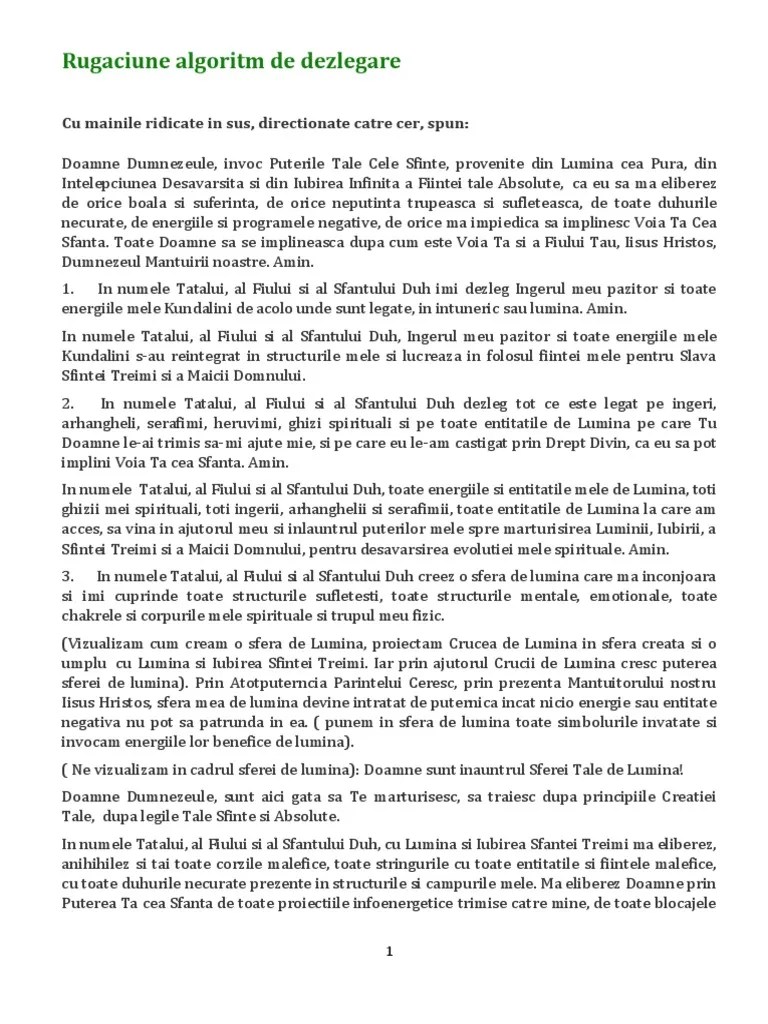 Rugaciune algoritm de dezlegare

Cu mainile ridicate in sus, directionate catre cer, spun:

Doamne Dumnezeule, invoc Puterile Tale Cele Sfinte, provenite din Lumina cea Pura, din Intelepciunea Desavarsita si din Iubirea Infinita a Fiintei tale Absolute, ca eu sa ma eliberez de orice boala si suferinta, de orice neputinta trupeasca si sufleteasca, de toate duhurile necurate, de energiile si programele negative, de orice ma impiedica sa implinesc Voia Ta Cea Sfanta. Toate Doamne sa se implineasca dupa cum este Voia Ta si a Fiului Tau, Iisus Hristos, Dumnezeul Mantuirii noastre. Amin.

1. In numele Tatalui, al Fiului si al Sfantului Duh imi dezleg Ingerul meu pazitor si toate energiile mele Kundalini de acolo unde sunt legate, in intuneric sau lumina. Amin.

In numele Tatalui, al Fiului si al Sfantului Duh, Ingerul meu pazitor si toate energiile mele Kundalini s-au reintegrat in structurile mele si lucreaza in folosul fiintei mele pentru Slava Sfintei Treimi si a Maicii Domnului.

2. In numele Tatalui, al Fiului si al Sfantului Duh dezleg tot ce este legat pe ingeri, arhangheli, serafimi, heruvimi, ghizi spirituali si pe toate entitatile de Lumina pe care Tu Doamne le-ai trimis sa-mi ajute mie, si pe care eu le-am castigat prin Drept Divin, ca eu sa pot implini Voia Ta cea Sfanta. Amin.

In numele Tatalui, al Fiului si al Sfantului Duh, toate energiile si entitatile mele de Lumina, toti ghizii mei spirituali, toti ingerii, arhanghelii si serafimii, toate entitatile de Lumina la care am acces, sa vina in ajutorul meu si inlauntrul puterilor mele spre marturisirea Luminii, Iubirii, a Sfintei Treimi si a Maicii Domnului, pentru desavarsirea evolutiei mele spirituale. Amin.

3. In numele Tatalui, al Fiului si al Sfantului Duh creez o sfera de lumina care ma inconjoara si imi cuprinde toate structurile sufletesti, toate structurile mentale, emotionale, toate chakrele si corpurile mele spirituale si trupul meu fizic.

(Vizualizam cum cream o sfera de Lumina, proiectam Crucea de Lumina in sfera creata si o umplu cu Lumina si Iubirea Sfintei Treimi. Iar prin ajutorul Crucii de Lumina cresc puterea sferei de lumina). Prin Atotputerncia Parintelui Ceresc, prin prezenta Mantuitorului nostru Iisus Hristos, sfera mea de lumina devine intratat de puternica incat nicio energie sau entitate negativa nu pot sa patrunda in ea. ( punem in sfera de lumina toate simbolurile invatate si invocam energiile lor benefice de lumina).

( Ne vizualizam in cadrul sferei de lumina): Doamne sunt inauntrul Sferei Tale de Lumina!

Doamne Dumnezeule, sunt aici gata sa Te marturisesc, sa traiesc dupa principiile Creatiei Tale, dupa legile Tale Sfinte si Absolute.

In numele Tatalui, al Fiului si al Sfantului Duh, cu Lumina si Iubirea Sfantei Treimi ma eliberez, anihihilez si tai toate corzile malefice, toate stringurile cu toate entitatile si fiintele malefice, cu toate duhurile necurate prezente in structurile si campurile mele. Ma eliberez Doamne prin Puterea Ta cea Sfanta de toate proiectiile infoenergetice trimise catre mine, de toate blocajele

1